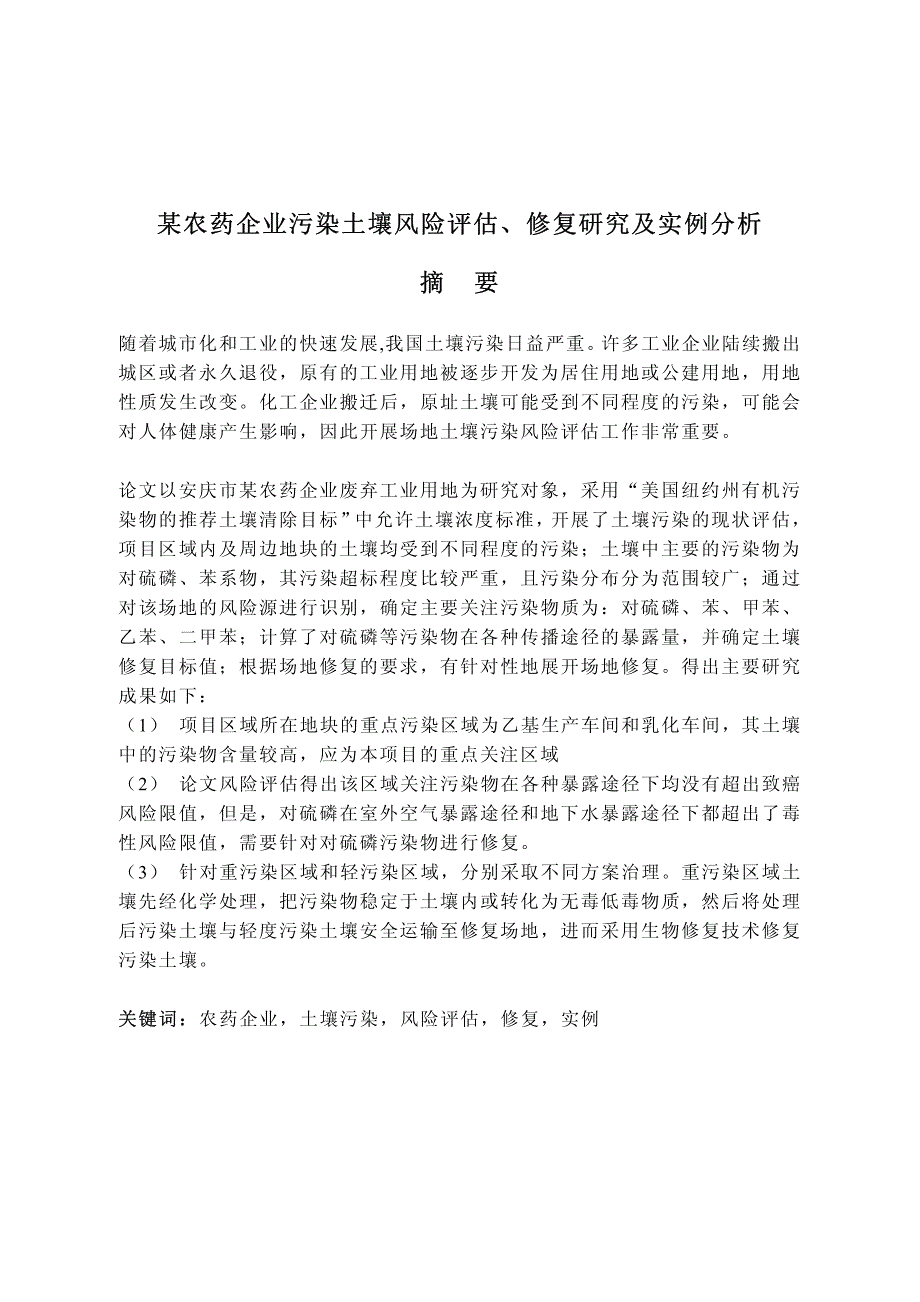 某农药企业污染土壤风险评估、修复研究及实例分析

摘　要

随着城市化和工业的快速发展,我国土壤污染日益严重。许多工业企业陆续搬出城区或者永久退役，原有的工业用地被逐步开发为居住用地或公建用地，用地性质发生改变。化工企业搬迁后，原址土壤可能受到不同程度的污染，可能会对人体健康产生影响，因此开展场地土壤污染风险评估工作非常重要。

论文以安庆市某农药企业废弃工业用地为研究对象，采用“美国纽约州有机污染物的推荐土壤清除目标”中允许土壤浓度标准，开展了土壤污染的现状评估，项目区域内及周边地块的土壤均受到不同程度的污染；土壤中主要的污染物为对硫磷、苯系物，其污染超标程度比较严重，且污染分布分为范围较广；通过对该场地的风险源进行识别，确定主要关注污染物质为：对硫磷、苯、甲苯、乙苯、二甲苯；计算了对硫磷等污染物在各种传播途径的暴露量，并确定土壤修复目标值；根据场地修复的要求，有针对性地展开场地修复。得出主要研究成果如下：
（1）　项目区域所在地块的重点污染区域为乙基生产车间和乳化车间，其土壤中的污染物含量较高，应为本项目的重点关注区域
（2）　论文风险评估得出该区域关注污染物在各种暴露途径下均没有超出致癌风险限值，但是，对硫磷在室外空气暴露途径和地下水暴露途径下都超出了毒性风险限值，需要针对对硫磷污染物进行修复。
（3）　针对重污染区域和轻污染区域，分别采取不同方案治理。重污染区域土壤先经化学处理，把污染物稳定于土壤内或转化为无毒低毒物质，然后将处理后污染土壤与轻度污染土壤安全运输至修复场地，进而采用生物修复技术修复污染土壤。

关键词：农药企业，土壤污染，风险评估，修复，实例